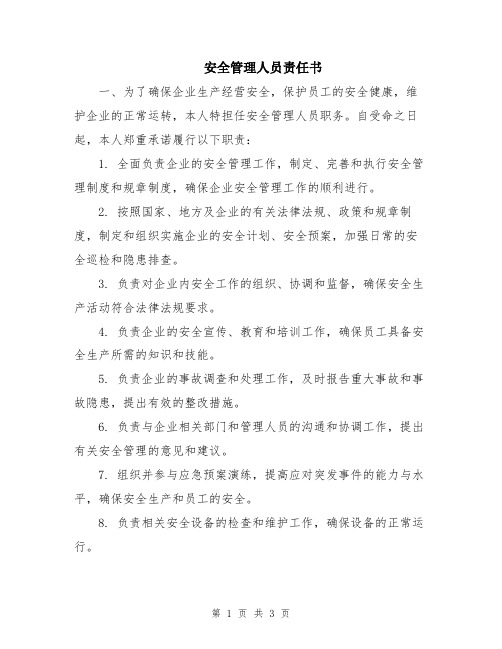 安全管理人员责任书

一、为了确保企业生产经营安全，保护员工的安全健康，维护企业的正常运转，本人特担任安全管理人员职务。自受命之日起，本人郑重承诺履行以下职责：

1. 全面负责企业的安全管理工作，制定、完善和执行安全管理制度和规章制度，确保企业安全管理工作的顺利进行。

2. 按照国家、地方及企业的有关法律法规、政策和规章制度，制定和组织实施企业的安全计划、安全预案，加强日常的安全巡检和隐患排查。

3. 负责对企业内安全工作的组织、协调和监督，确保安全生产活动符合法律法规要求。

4. 负责企业的安全宣传、教育和培训工作，确保员工具备安全生产所需的知识和技能。

5. 负责企业的事故调查和处理工作，及时报告重大事故和事故隐患，提出有效的整改措施。

6. 负责与企业相关部门和管理人员的沟通和协调工作，提出有关安全管理的意见和建议。

7. 组织并参与应急预案演练，提高应对突发事件的能力与水平，确保安全生产和员工的安全。

8. 负责相关安全设备的检查和维护工作，确保设备的正常运行。

第 1 页 共 3 页